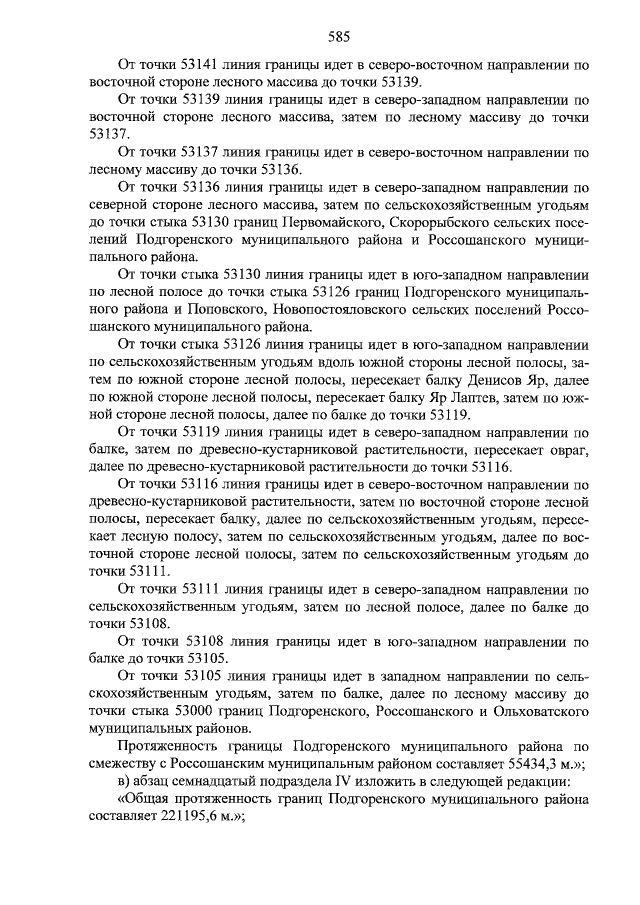 585

От точки 53141 линия границы идет в северо-восточном направлении по восточной стороне лесного массива до точки 53139.

От точки 53139 линия границы идет в северо-западном направлении по восточной стороне лесного массива, затем по лесному массиву до точки 53137.

От точки 53137 линия границы идет в северо-восточном направлении по лесному массиву до точки 53136.

От точки 53136 линия границы идет в северо-западном направлении по северной стороне лесного массива, затем по сельскохозяйственным угодьям до точки стыка 53130 границ Первомайского, Скорорыбского сельских поселений Подгоренского муниципального района и Россошанского муниципального района.

От точки стыка 53130 линия границы идет в юго-западном направлении по лесной полосе до точки стыка 53126 границ Подгоренского муниципального района и Поповского, Новопостояловского сельских поселений Россошанского муниципального района.

От точки стыка 53126 линия границы идет в юго-западном направлении по сельскохозяйственным угодьям вдоль южной стороны лесной полосы, затем по южной стороне лесной полосы, пересекает балку Денисов Яр, далее по южной стороне лесной полосы, пересекает балку Яр Лаптев, затем по южной стороне лесной полосы, далее по балке до точки 53119.

От точки 53119 линия границы идет в северо-западном направлении по балке, затем по древесно-кустарниковой растительности, пересекает овраг, далее по древесно-кустарниковой растительности до точки 53116.

От точки 53116 линия границы идет в северо-восточном направлении по древесно-кустарниковой растительности, затем по восточной стороне лесной полосы, пересекает балку, далее по сельскохозяйственным угодьям, пересекает лесную полосу, затем по сельскохозяйственным угодьям, далее по восточной стороне лесной полосы, затем по сельскохозяйственным угодьям до точки 53111.

От точки 53111 линия границы идет в северо-западном направлении по сельскохозяйственным угодьям, затем по лесной полосе, далее по балке до точки 53108.

От точки 53108 линия границы идет в юго-западном направлении по балке до точки 53105.

От точки 53105 линия границы идет в западном направлении по сельскохозяйственным угодьям, затем по балке, далее по лесному массиву до точки стыка 53000 границ Подгоренского, Россошанского и Ольховатского муниципальных районов.

Протяженность границы Подгоренского муниципального района по смежеству с Россошанским муниципальным районом составляет 55434,3 м.»;

в) абзац семнадцатый подраздела IV изложить в следующей редакции:

«Общая протяженность границ Подгоренского муниципального района составляет 221195,6 м.»;